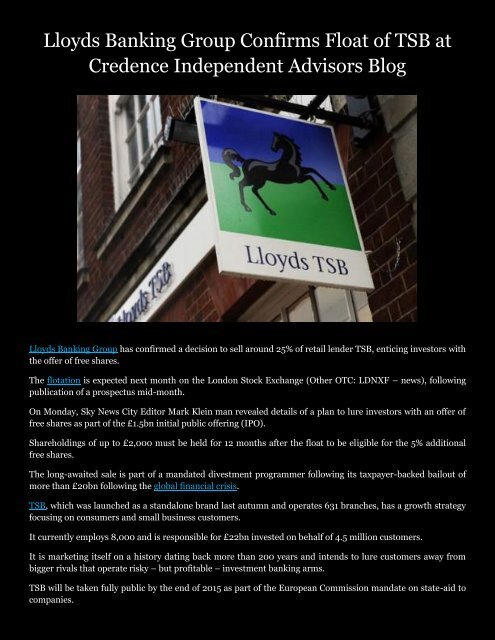 Lloyds Banking Group Confirms Float of TSB at Credence Independent Advisors Blog

Lloyds TSB

Lloyds TSB

Lloyds Banking Group has confirmed a decision to sell around 25% of retail lender TSB, enticing investors with the offer of free shares.

The flotation is expected next month on the London Stock Exchange (Other OTC: LDNXF – news), following publication of a prospectus mid-month.

On Monday, Sky News City Editor Mark Klein man revealed details of a plan to lure investors with an offer of free shares as part of the £1.5bn initial public offering (IPO).

Shareholdings of up to £2,000 must be held for 12 months after the float to be eligible for the 5% additional free shares.

The long-awaited sale is part of a mandated divestment programmer following its taxpayer-backed bailout of more than £20bn following the global financial crisis.

TSB, which was launched as a standalone brand last autumn and operates 631 branches, has a growth strategy focusing on consumers and small business customers.

It currently employs 8,000 and is responsible for £22bn invested on behalf of 4.5 million customers.

It is marketing itself on a history dating back more than 200 years and intends to lure customers away from bigger rivals that operate risky – but profitable – investment banking arms.

TSB will be taken fully public by the end of 2015 as part of the European Commission mandate on state-aid to companies.